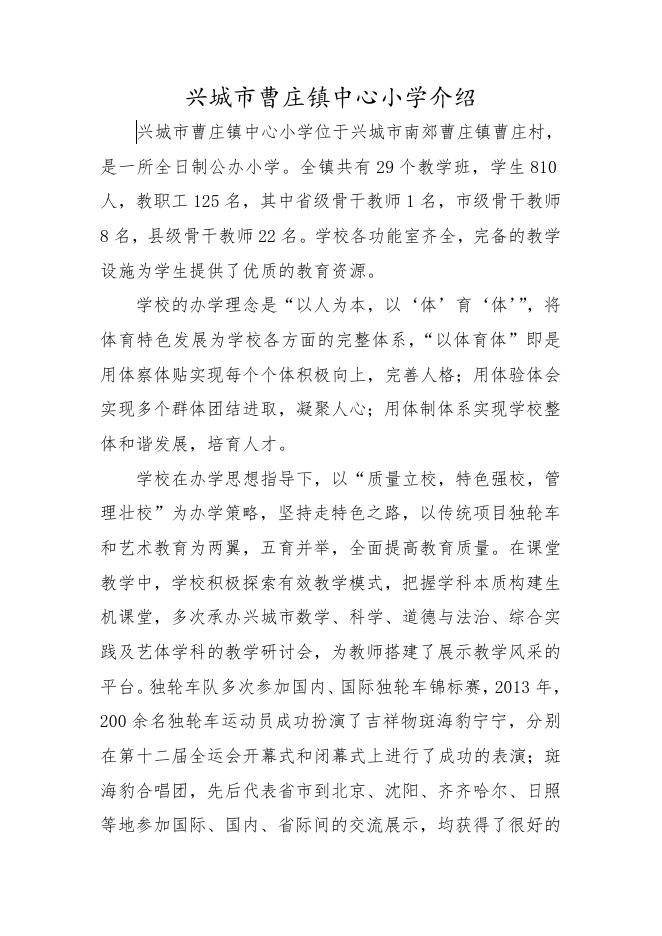 兴城市曹庄镇中心小学介绍

兴城市曹庄镇中心小学位于兴城市南郊曹庄镇曹庄村，是一所全日制公办小学。全镇共有29个教学班，学生810人，教职工125名，其中省级骨干教师1名，市级骨干教师8名，县级骨干教师22名。学校各功能室齐全，完备的教学设施为学生提供了优质的教育资源。

学校的办学理念是“以人为本，以‘体’育‘体’”，将体育特色发展为学校各方面的完整体系，“以体育体”即是用体察体贴实现每个个体积极向上，完善人格；用体验体会实现多个群体团结进取，凝聚人心；用体制体系实现学校整体和谐发展，培育人才。

学校在办学思想指导下，以“质量立校，特色强校，管理壮校”为办学策略，坚持走特色之路，以传统项目独轮车和艺术教育为两翼，五育并举，全面提高教育质量。在课堂教学中，学校积极探索有效教学模式，把握学科本质构建生机课堂，多次承办兴城市数学、科学、道德与法治、综合实践及艺体学科的教学研讨会，为教师搭建了展示教学风采的平台。独轮车队多次参加国内、国际独轮车锦标赛，2013年，200余名独轮车运动员成功扮演了吉祥物斑海豹宁宁，分别在第十二届全运会开幕式和闭幕式上进行了成功的表演；斑海豹合唱团，先后代表省市到北京、沈阳、齐齐哈尔、日照等地参加国际、国内、省际间的交流展示，均获得了很好的